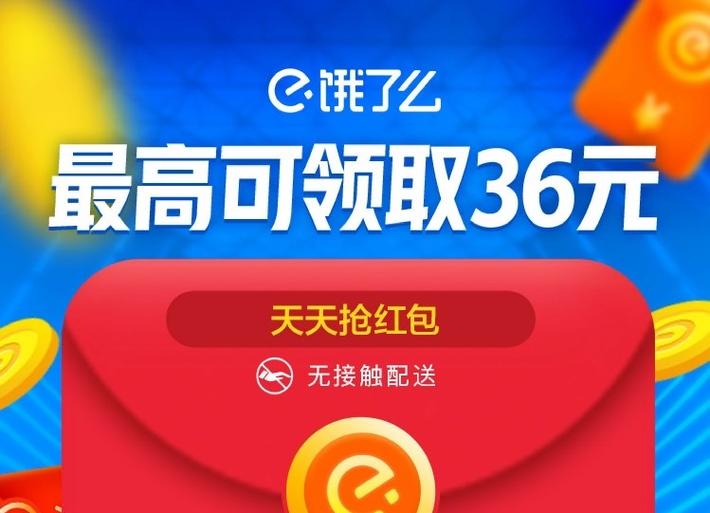 饿了么

最高可领取36元

天天抢红包

无接触配送